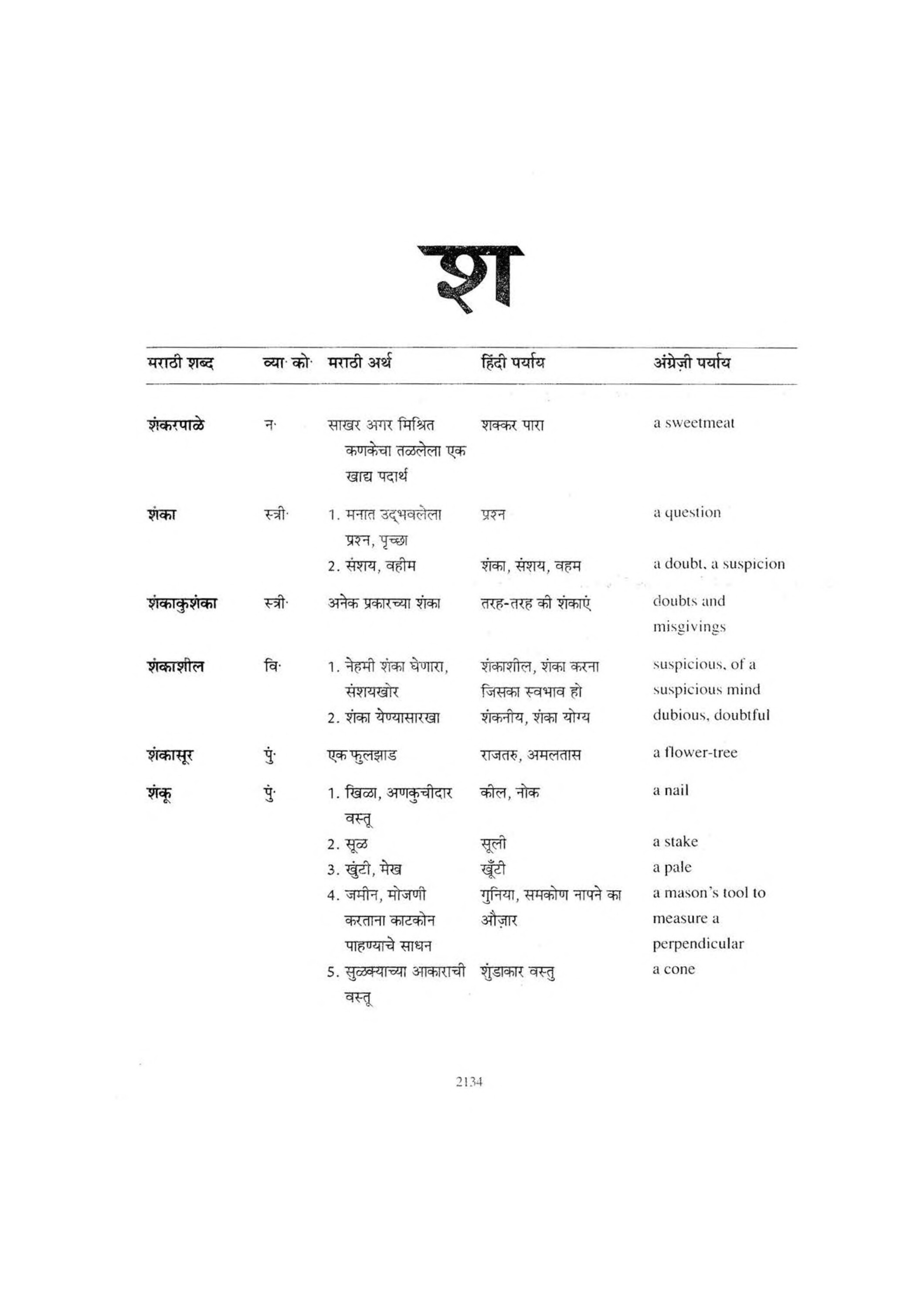 श

| मराठी शब्द | व्या· को· | मराठी अर्थ | हिंदी पर्याय | अंग्रेज़ी पर्याय |
|---|---|---|---|---|
| शंकरपाळे | न· | साखर अगर मिश्रित कणकेचा तळलेला एक खाद्य पदार्थ | शक्कर पारा | a sweetmeat |
| शंका | स्त्री· | 1. मनात उद्भवलेला प्रश्न, पृच्छा | प्रश्न | a question |
| | | 2. संशय, वहीम | शंका, संशय, वहम | a doubt, a suspicion |
| शंकाकुशंका | स्त्री· | अनेक प्रकारच्या शंका | तरह-तरह की शंकाएं | doubts and misgivings |
| शंकाशील | वि· | 1. नेहमी शंका घेणारा, संशयखोर | शंकाशील, शंका करना जिसका स्वभाव हो | suspicious, of a suspicious mind |
| | | 2. शंका येण्यासारखा | शंकनीय, शंका योग्य | dubious, doubtful |
| शंकासूर | पुं· | एक फुलझाड | राजतरु, अमलतास | a flower-tree |
| शंकू | पुं· | 1. खिळा, अणकुचीदार वस्तू | कील, नोक | a nail |
| | | 2. सूळ | सूली | a stake |
| | | 3. खुंटी, मेख | खूँटी | a pale |
| | | 4. जमीन, मोजणी करताना काटकोन पाहण्याचे साधन | गुनिया, समकोण नापने का औज़ार | a mason's tool to measure a perpendicular |
| | | 5. सुळक्याच्या आकाराची वस्तू | शुंडाकार वस्तु | a cone |

2134